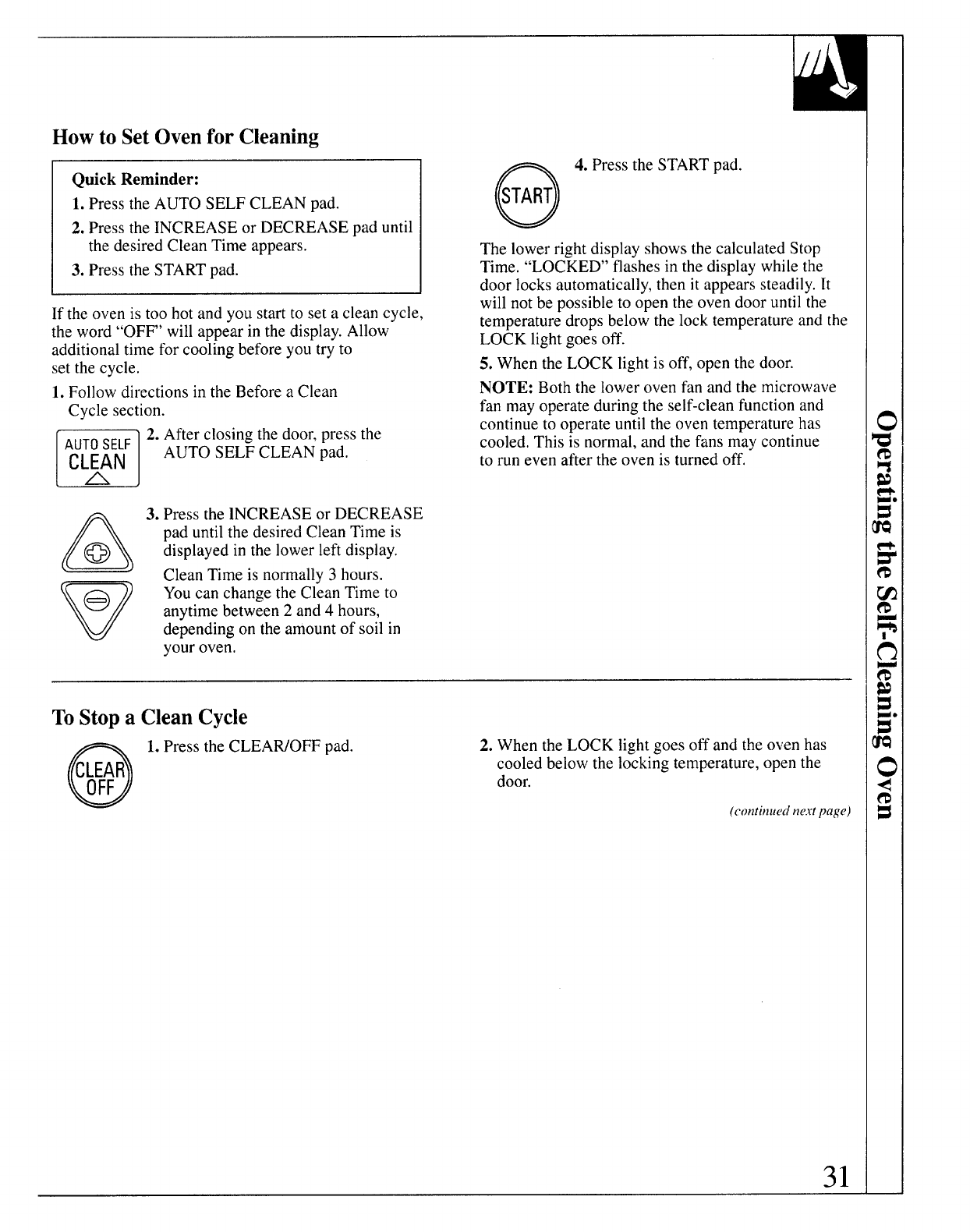 How to Set Oven for Cleaning

Quick Reminder:
1. Press the AUTO SELF CLEAN pad.
2. Press the INCREASE or DECREASE pad until the desired Clean Time appears.
3. Press the START pad.

If the oven is too hot and you start to set a clean cycle, the word "OFF" will appear in the display. Allow additional time for cooling before you try to set the cycle.

1. Follow directions in the Before a Clean Cycle section.

AUTO SELF CLEAN

2. After closing the door, press the AUTO SELF CLEAN pad.

3. Press the INCREASE or DECREASE pad until the desired Clean Time is displayed in the lower left display.

Clean Time is normally 3 hours. You can change the Clean Time to anytime between 2 and 4 hours, depending on the amount of soil in your oven.

START

4. Press the START pad.

The lower right display shows the calculated Stop Time. "LOCKED" flashes in the display while the door locks automatically, then it appears steadily. It will not be possible to open the oven door until the temperature drops below the lock temperature and the LOCK light goes off.

5. When the LOCK light is off, open the door.

NOTE: Both the lower oven fan and the microwave fan may operate during the self-clean function and continue to operate until the oven temperature has cooled. This is normal, and the fans may continue to run even after the oven is turned off.

To Stop a Clean Cycle

CLEAR OFF

1. Press the CLEAR/OFF pad.

2. When the LOCK light goes off and the oven has cooled below the locking temperature, open the door.

(continued next page)

Operating the Self-Cleaning Oven

31